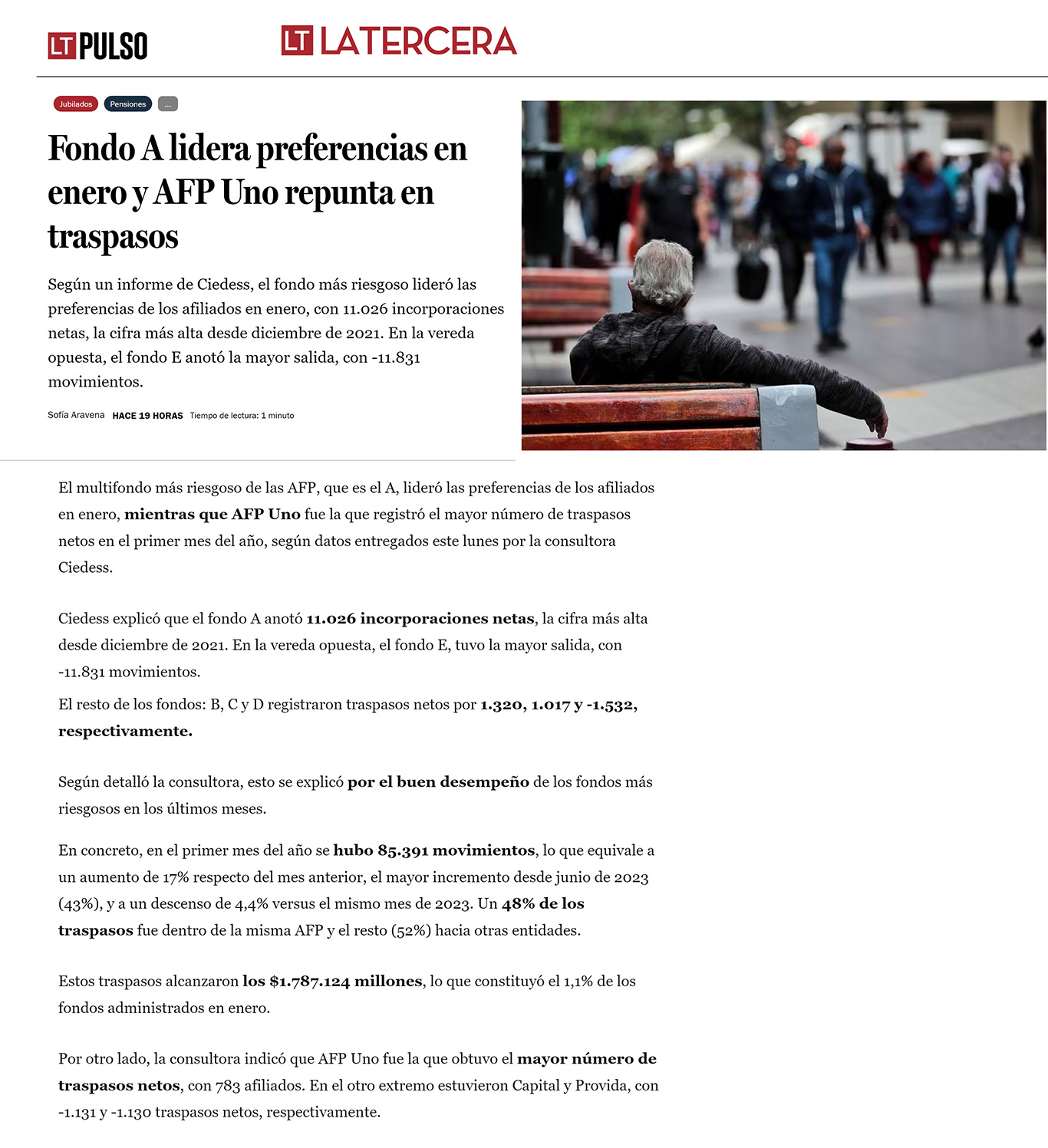 LT PULSO

LT LATERCERA

Jubilados Pensiones ...

Fondo A lidera preferencias en enero y AFP Uno repunta en traspasos

Según un informe de Ciedess, el fondo más riesgoso lideró las preferencias de los afiliados en enero, con 11.026 incorporaciones netas, la cifra más alta desde diciembre de 2021. En la vereda opuesta, el fondo E anotó la mayor salida, con -11.831 movimientos.

Sofía Aravena HACE 19 HORAS Tiempo de lectura: 1 minuto

El multifondo más riesgoso de las AFP, que es el A, lideró las preferencias de los afiliados en enero, mientras que AFP Uno fue la que registró el mayor número de traspasos netos en el primer mes del año, según datos entregados este lunes por la consultora Ciedess.

Ciedess explicó que el fondo A anotó 11.026 incorporaciones netas, la cifra más alta desde diciembre de 2021. En la vereda opuesta, el fondo E, tuvo la mayor salida, con -11.831 movimientos.

El resto de los fondos: B, C y D registraron traspasos netos por 1.320, 1.017 y -1.532, respectivamente.

Según detalló la consultora, esto se explicó por el buen desempeño de los fondos más riesgosos en los últimos meses.

En concreto, en el primer mes del año se hubo 85.391 movimientos, lo que equivale a un aumento de 17% respecto del mes anterior, el mayor incremento desde junio de 2023 (43%), y a un descenso de 4,4% versus el mismo mes de 2023. Un 48% de los traspasos fue dentro de la misma AFP y el resto (52%) hacia otras entidades.

Estos traspasos alcanzaron los $1.787.124 millones, lo que constituyó el 1,1% de los fondos administrados en enero.

Por otro lado, la consultora indicó que AFP Uno fue la que obtuvo el mayor número de traspasos netos, con 783 afiliados. En el otro extremo estuvieron Capital y Provida, con -1.131 y -1.130 traspasos netos, respectivamente.